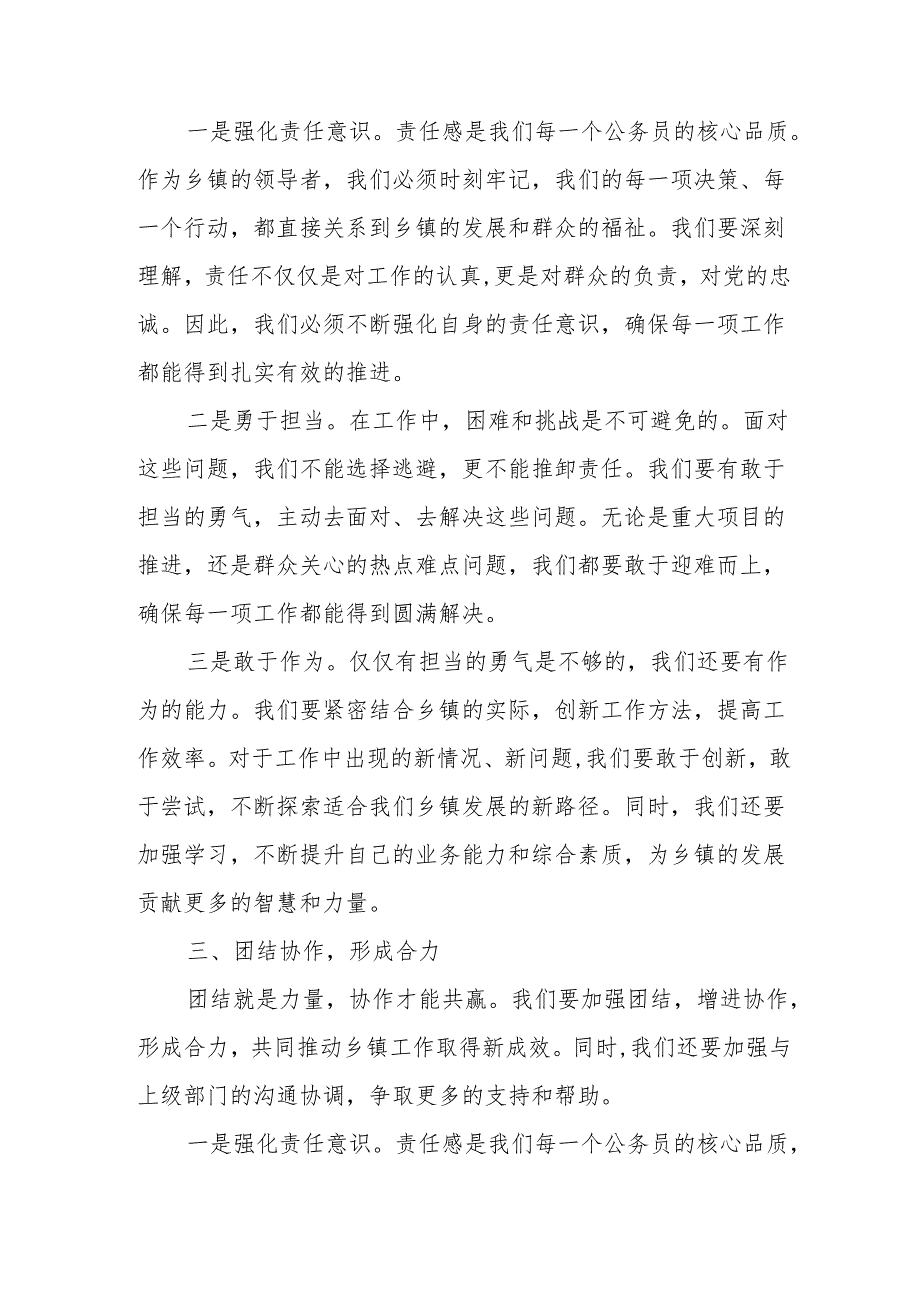 一是强化责任意识。责任感是我们每一个公务员的核心品质。作为乡镇的领导者，我们必须时刻牢记，我们的每一项决策、每一个行动，都直接关系到乡镇的发展和群众的福祉。我们要深刻理解，责任不仅仅是对工作的认真,更是对群众的负责，对党的忠诚。因此，我们必须不断强化自身的责任意识，确保每一项工作都能得到扎实有效的推进。

二是勇于担当。在工作中，困难和挑战是不可避免的。面对这些问题，我们不能选择逃避，更不能推卸责任。我们要有敢于担当的勇气，主动去面对、去解决这些问题。无论是重大项目的推进，还是群众关心的热点难点问题，我们都要敢于迎难而上，确保每一项工作都能得到圆满解决。

三是敢于作为。仅仅有担当的勇气是不够的，我们还要有作为的能力。我们要紧密结合乡镇的实际，创新工作方法，提高工作效率。对于工作中出现的新情况、新问题,我们要敢于创新，敢于尝试，不断探索适合我们乡镇发展的新路径。同时，我们还要加强学习，不断提升自己的业务能力和综合素质，为乡镇的发展贡献更多的智慧和力量。

三、团结协作，形成合力

团结就是力量，协作才能共赢。我们要加强团结，增进协作，形成合力，共同推动乡镇工作取得新成效。同时,我们还要加强与上级部门的沟通协调，争取更多的支持和帮助。

一是强化责任意识。责任感是我们每一个公务员的核心品质，